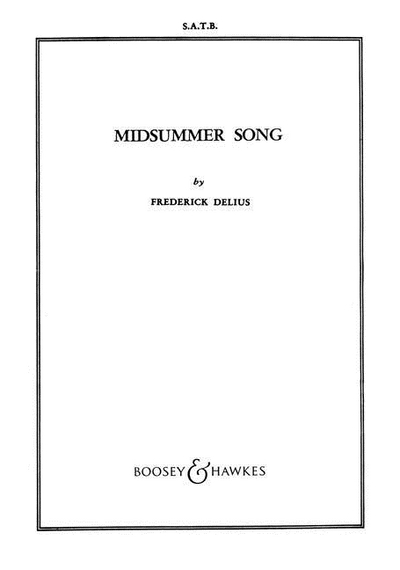 S.A.T.B.

MIDSUMMER SONG

by

FREDERICK DELIUS

BOOSEY & HAWKES